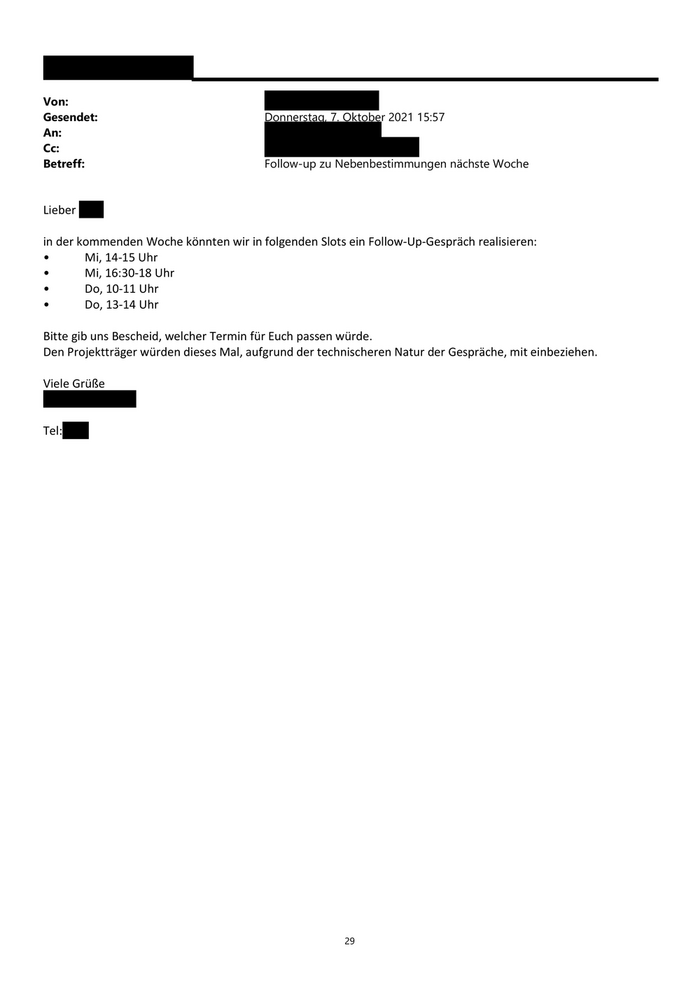 Von:
Gesendet: Donnerstag, 7. Oktober 2021 15:57
An:
Cc:
Betreff: Follow-up zu Nebenbestimmungen nächste Woche

Lieber

in der kommenden Woche könnten wir in folgenden Slots ein Follow-Up-Gespräch realisieren:
• Mi, 14-15 Uhr
• Mi, 16:30-18 Uhr
• Do, 10-11 Uhr
• Do, 13-14 Uhr

Bitte gib uns Bescheid, welcher Termin für Euch passen würde.
Den Projektträger würden dieses Mal, aufgrund der technischeren Natur der Gespräche, mit einbeziehen.

Viele Grüße

Tel:

29